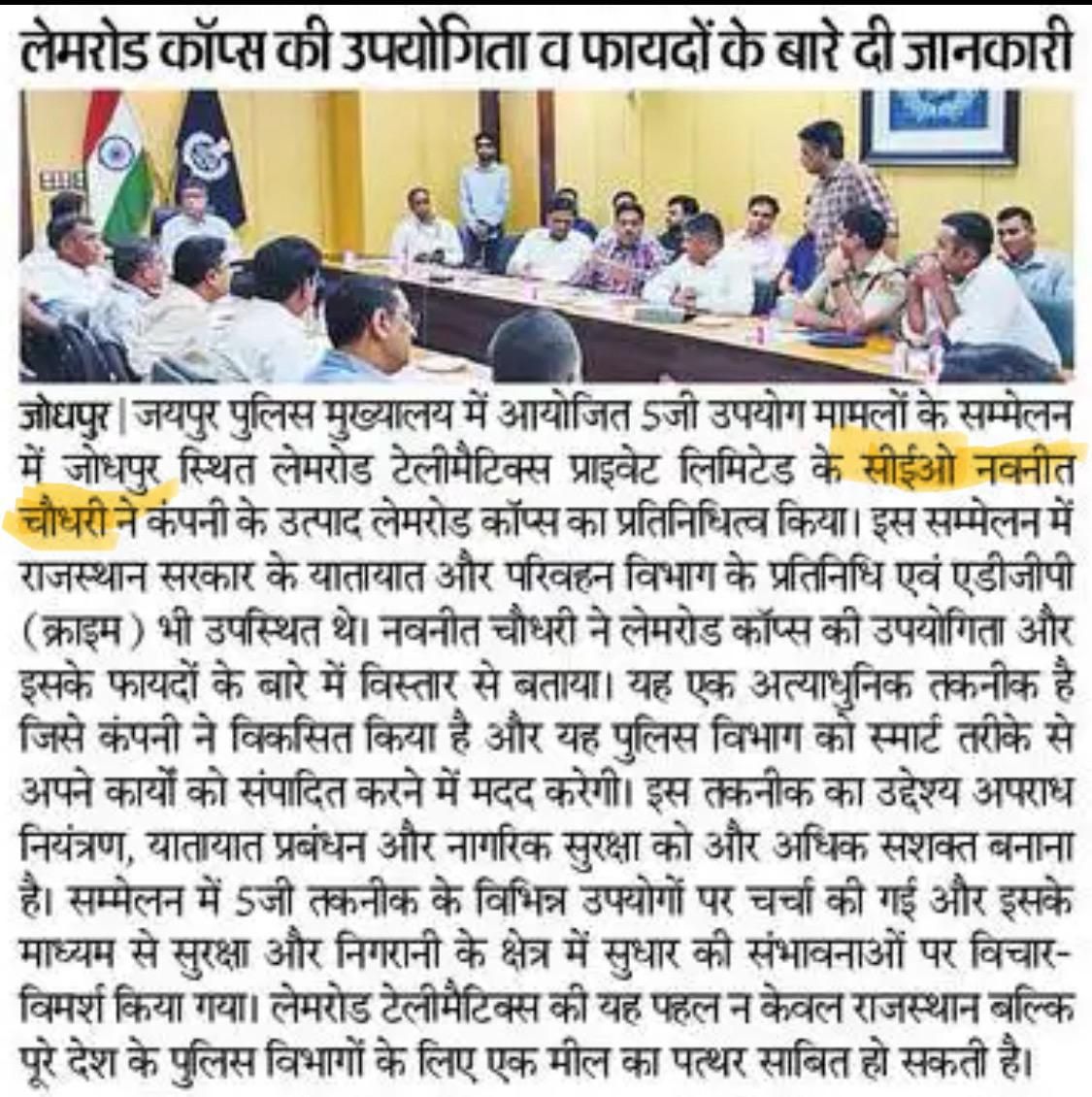 लेमरोड कॉप्स की उपयोगिता व फायदों के बारे दी जानकारी

जोधपुर | जयपुर पुलिस मुख्यालय में आयोजित 5जी उपयोग मामलों के सम्मेलन में जोधपुर स्थित लेमरोड टेलीमैटिक्स प्राइवेट लिमिटेड के सीईओ नवनीत चौधरी ने कंपनी के उत्पाद लेमरोड कॉप्स का प्रतिनिधित्व किया। इस सम्मेलन में राजस्थान सरकार के यातायात और परिवहन विभाग के प्रतिनिधि एवं एडीजीपी (क्राइम) भी उपस्थित थे। नवनीत चौधरी ने लेमरोड कॉप्स की उपयोगिता और इसके फायदों के बारे में विस्तार से बताया। यह एक अत्याधुनिक तकनीक है जिसे कंपनी ने विकसित किया है और यह पुलिस विभाग को स्मार्ट तरीके से अपने कार्यों को संपादित करने में मदद करेगी। इस तकनीक का उद्देश्य अपराध नियंत्रण, यातायात प्रबंधन और नागरिक सुरक्षा को और अधिक सशक्त बनाना है। सम्मेलन में 5जी तकनीक के विभिन्न उपयोगों पर चर्चा की गई और इसके माध्यम से सुरक्षा और निगरानी के क्षेत्र में सुधार की संभावनाओं पर विचार-विमर्श किया गया। लेमरोड टेलीमैटिक्स की यह पहल न केवल राजस्थान बल्कि पूरे देश के पुलिस विभागों के लिए एक मील का पत्थर साबित हो सकती है।